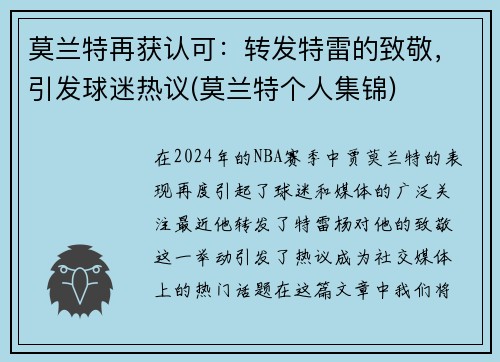 莫兰特再获认可：转发特雷的致敬，引发球迷热议(莫兰特个人集锦)

在2024年的NBA赛季中贾莫兰特的表现再度引起了球迷和媒体的广泛关注最近他转发了特雷杨对他的致敬这一举动引发了热议成为社交媒体上的热门话题在这篇文章中我们将